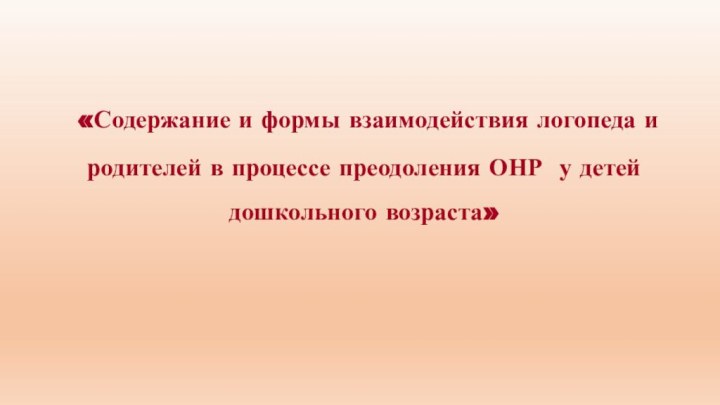 «Содержание и формы взаимодействия логопеда и родителей в процессе преодоления ОНР  у детей дошкольного возраста»